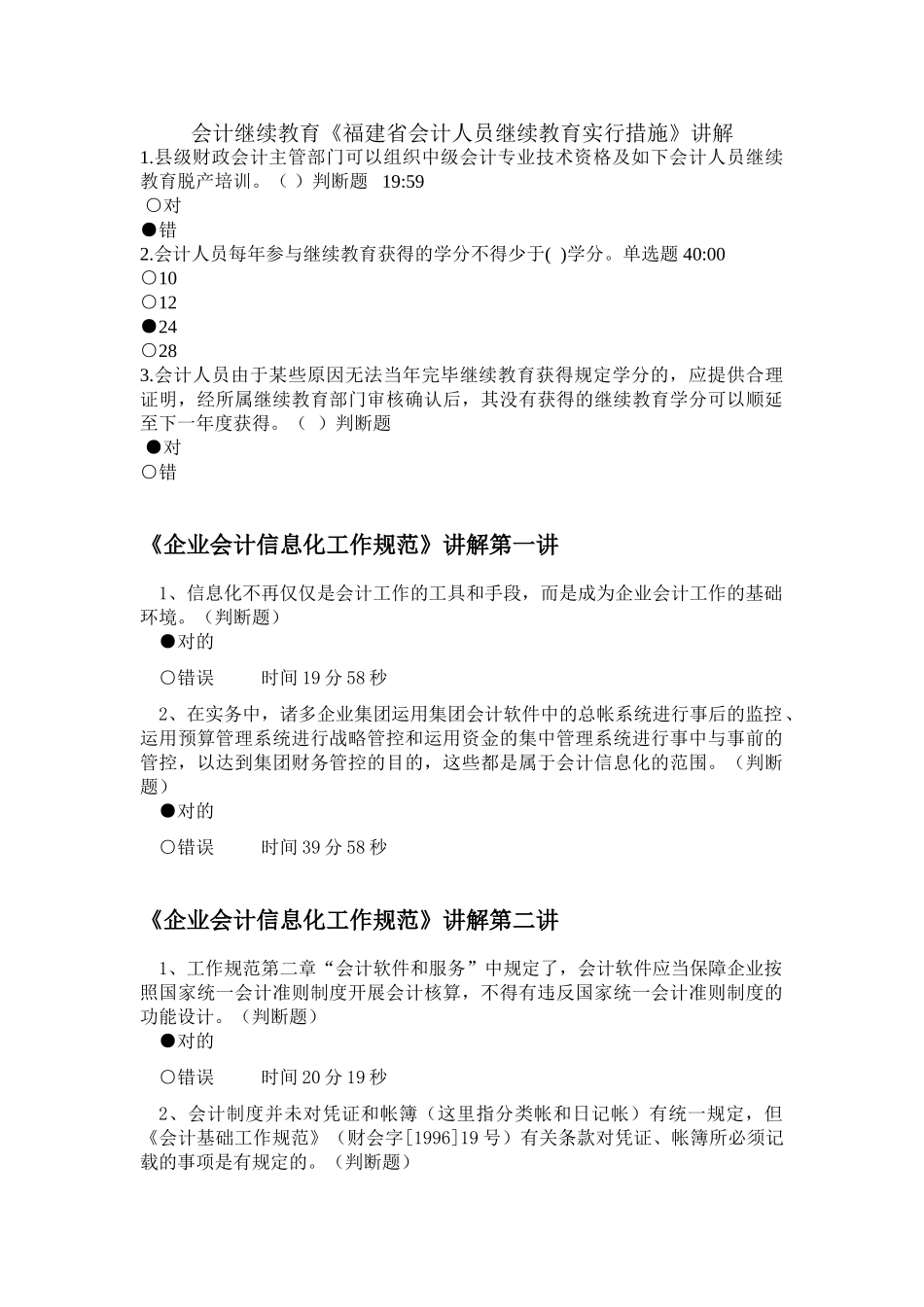 会计继续教育《福建省会计人员继续教育实行措施》讲解

1.县级财政会计主管部门可以组织中级会计专业技术资格及如下会计人员继续教育脱产培训。（ ）判断题 19:59

○对

●错

2.会计人员每年参与继续教育获得的学分不得少于( )学分。单选题 40:00

○10

○12

●24

○28

3.会计人员由于某些原因无法当年完毕继续教育获得规定学分的，应提供合理证明，经所属继续教育部门审核确认后，其没有获得的继续教育学分可以顺延至下一年度获得。（ ）判断题

●对

○错

《企业会计信息化工作规范》讲解第一讲

1、信息化不再仅仅是会计工作的工具和手段，而是成为企业会计工作的基础环境。（判断题）

●对的

○错误 时间 19 分 58 秒

2、在实务中，诸多企业集团运用集团会计软件中的总帐系统进行事后的监控、运用预算管理系统进行战略管控和运用资金的集中管理系统进行事中与事前的管控，以达到集团财务管控的目的，这些都是属于会计信息化的范围。（判断题）

●对的

○错误 时间 39 分 58 秒

《企业会计信息化工作规范》讲解第二讲

1、工作规范第二章“会计软件和服务”中规定了，会计软件应当保障企业按照国家统一会计准则制度开展会计核算，不得有违反国家统一会计准则制度的功能设计。（判断题）

●对的

○错误 时间 20 分 19 秒

2、会计制度并未对凭证和帐簿（这里指分类帐和日记帐）有统一规定，但《会计基础工作规范》（财会字[1996]19 号）有关条款对凭证、帐簿所必须记载的事项是有规定的。（判断题）